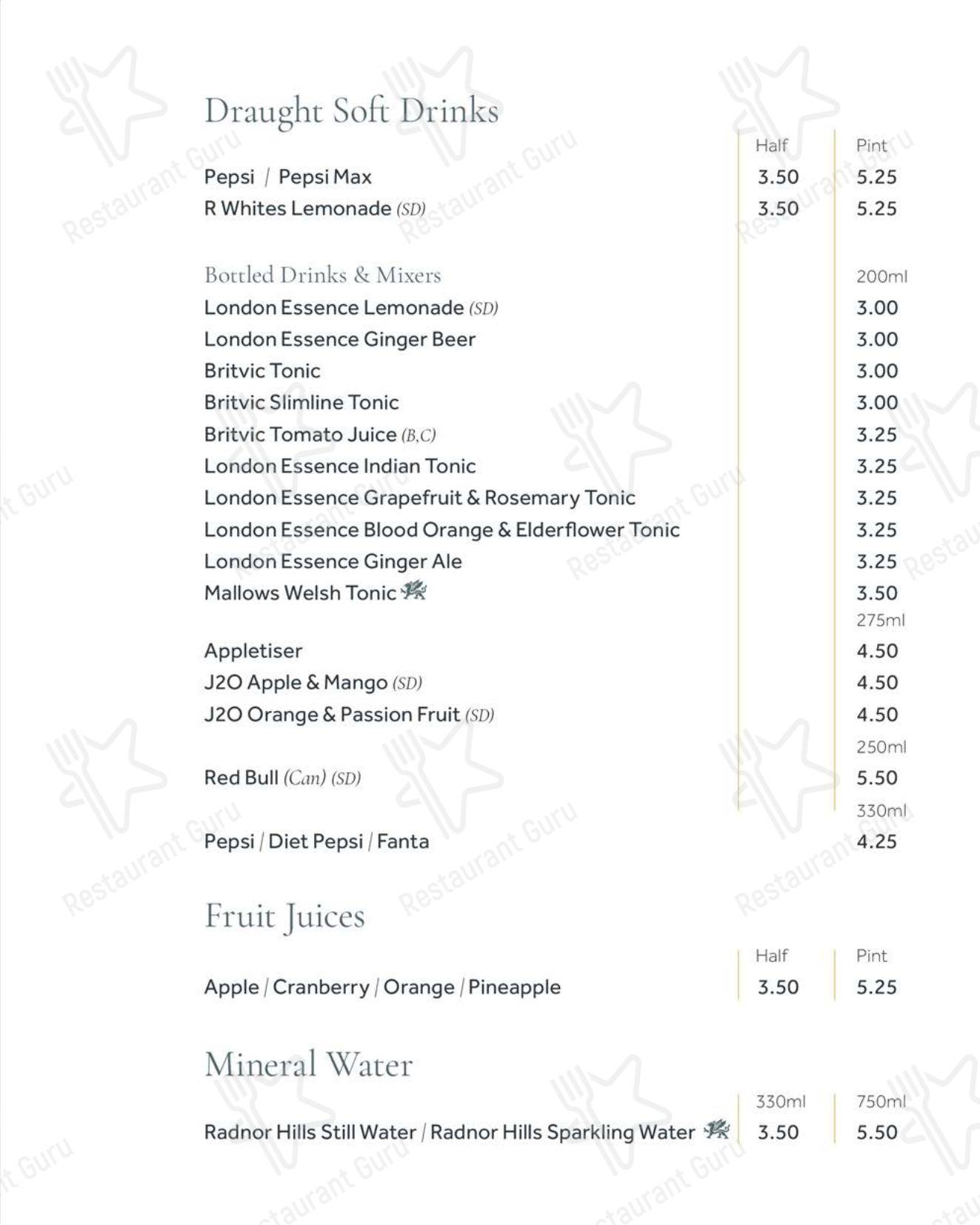 Draught Soft Drinks

| | Half | Pint |
|---|---|---|
| Pepsi / Pepsi Max | 3.50 | 5.25 |
| R Whites Lemonade (SD) | 3.50 | 5.25 |

Bottled Drinks & Mixers

| | 200ml |
|---|---|
| London Essence Lemonade (SD) | 3.00 |
| London Essence Ginger Beer | 3.00 |
| Britvic Tonic | 3.00 |
| Britvic Slimline Tonic | 3.00 |
| Britvic Tomato Juice (B,C) | 3.25 |
| London Essence Indian Tonic | 3.25 |
| London Essence Grapefruit & Rosemary Tonic | 3.25 |
| London Essence Blood Orange & Elderflower Tonic | 3.25 |
| London Essence Ginger Ale | 3.25 |
| Mallows Welsh Tonic | 3.50 |
| | 275ml |
| Appletiser | 4.50 |
| J2O Apple & Mango (SD) | 4.50 |
| J2O Orange & Passion Fruit (SD) | 4.50 |
| | 250ml |
| Red Bull (Can) (SD) | 5.50 |
| | 330ml |
| Pepsi / Diet Pepsi / Fanta | 4.25 |

Fruit Juices

| | Half | Pint |
|---|---|---|
| Apple / Cranberry / Orange / Pineapple | 3.50 | 5.25 |

Mineral Water

| | 330ml | 750ml |
|---|---|---|
| Radnor Hills Still Water / Radnor Hills Sparkling Water | 3.50 | 5.50 |

Restaurant Guru